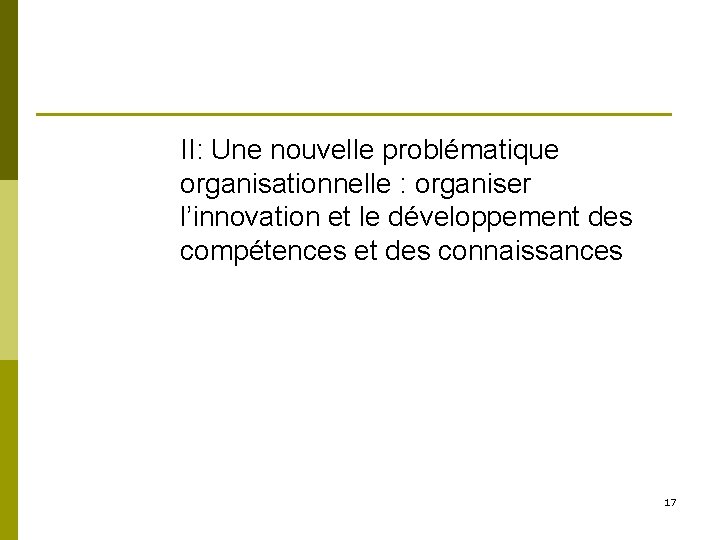 II: Une nouvelle problématique organisationnelle : organiser l'innovation et le développement des compétences et des connaissances

17